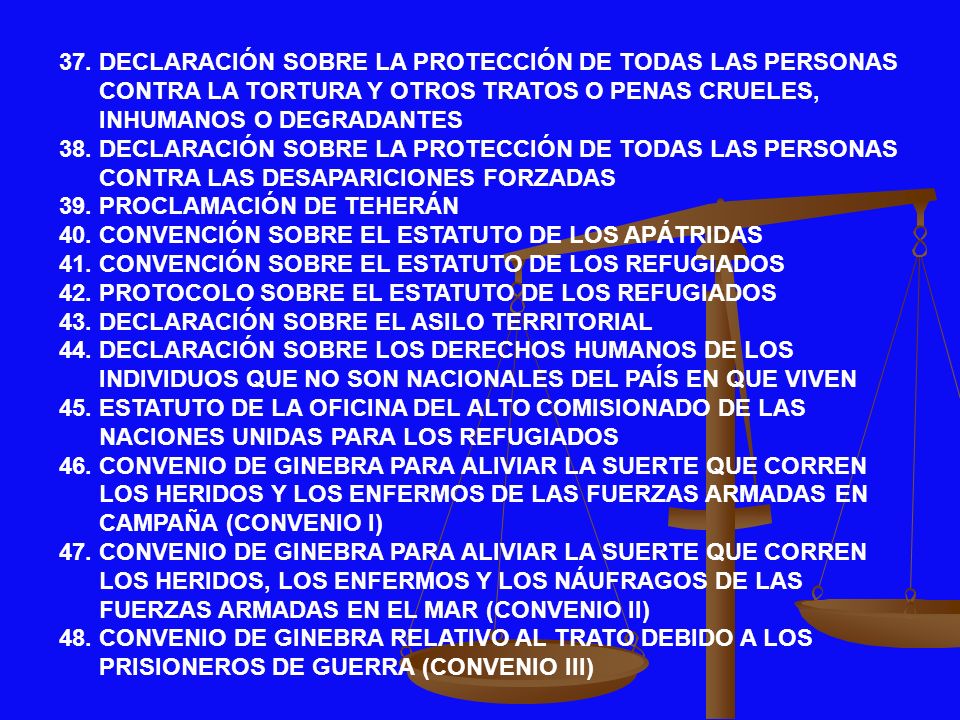 37. DECLARACIÓN SOBRE LA PROTECCIÓN DE TODAS LAS PERSONAS CONTRA LA TORTURA Y OTROS TRATOS O PENAS CRUELES, INHUMANOS O DEGRADANTES
38. DECLARACIÓN SOBRE LA PROTECCIÓN DE TODAS LAS PERSONAS CONTRA LAS DESAPARICIONES FORZADAS
39. PROCLAMACIÓN DE TEHERÁN
40. CONVENCIÓN SOBRE EL ESTATUTO DE LOS APÁTRIDAS
41. CONVENCIÓN SOBRE EL ESTATUTO DE LOS REFUGIADOS
42. PROTOCOLO SOBRE EL ESTATUTO DE LOS REFUGIADOS
43. DECLARACIÓN SOBRE EL ASILO TERRITORIAL
44. DECLARACIÓN SOBRE LOS DERECHOS HUMANOS DE LOS INDIVIDUOS QUE NO SON NACIONALES DEL PAÍS EN QUE VIVEN
45. ESTATUTO DE LA OFICINA DEL ALTO COMISIONADO DE LAS NACIONES UNIDAS PARA LOS REFUGIADOS
46. CONVENIO DE GINEBRA PARA ALIVIAR LA SUERTE QUE CORREN LOS HERIDOS Y LOS ENFERMOS DE LAS FUERZAS ARMADAS EN CAMPAÑA (CONVENIO I)
47. CONVENIO DE GINEBRA PARA ALIVIAR LA SUERTE QUE CORREN LOS HERIDOS, LOS ENFERMOS Y LOS NÁUFRAGOS DE LAS FUERZAS ARMADAS EN EL MAR (CONVENIO II)
48. CONVENIO DE GINEBRA RELATIVO AL TRATO DEBIDO A LOS PRISIONEROS DE GUERRA (CONVENIO III)